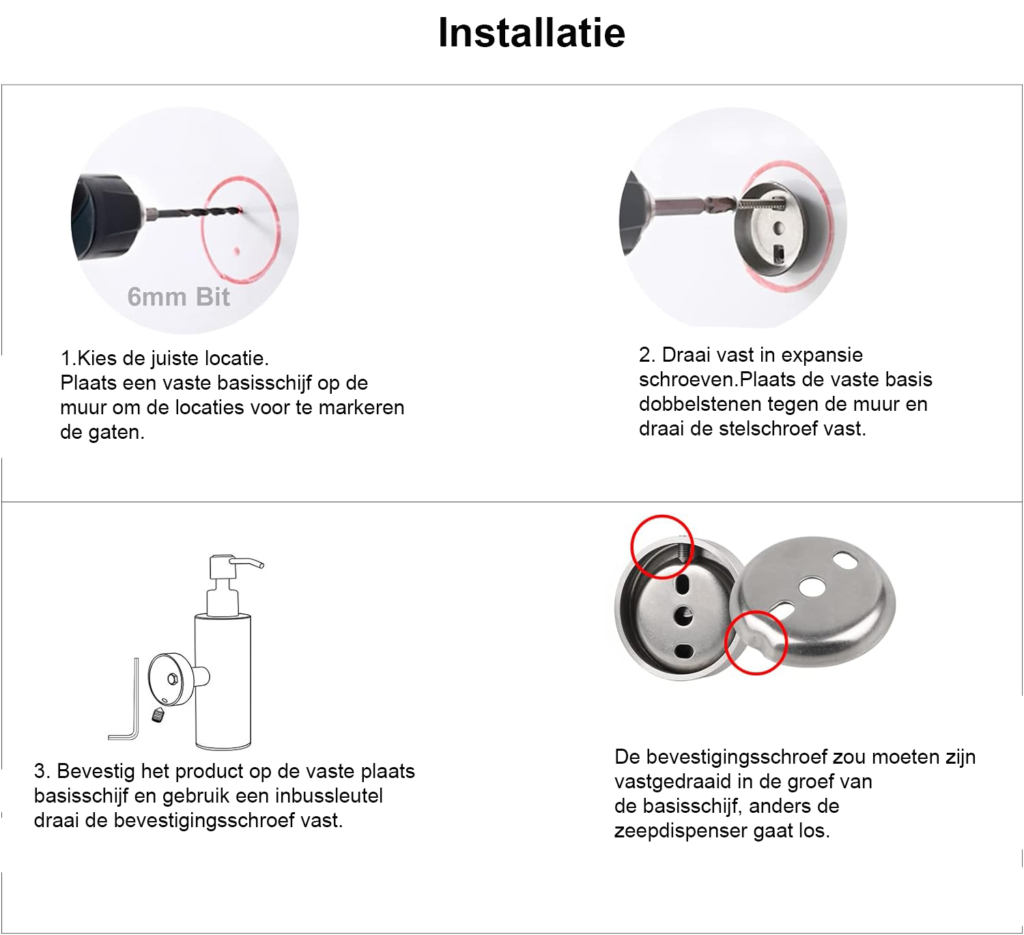 Installatie

6mm Bit

1.Kies de juiste locatie.
Plaats een vaste basisschijf op de muur om de locaties voor te markeren de gaten.

2. Draai vast in expansie schroeven.Plaats de vaste basis dobbelstenen tegen de muur en draai de stelschroef vast.

3. Bevestig het product op de vaste plaats basisschijf en gebruik een inbussleutel draai de bevestigingsschroef vast.

De bevestigingsschroef zou moeten zijn vastgedraaid in de groef van de basisschijf, anders de zeepdispenser gaat los.